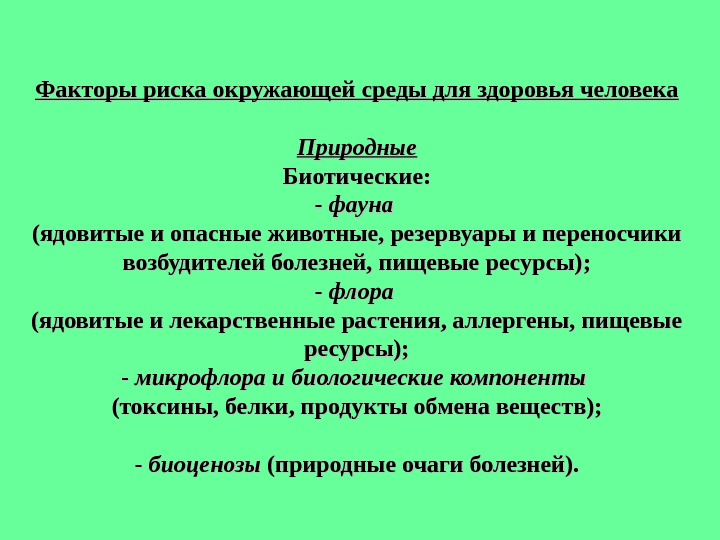 Факторы риска окружающей среды для здоровья человека

Природные
Биотические:
- фауна
(ядовитые и опасные животные, резервуары и переносчики возбудителей болезней, пищевые ресурсы);
- флора
(ядовитые и лекарственные растения, аллергены, пищевые ресурсы);
- микрофлора и биологические компоненты
(токсины, белки, продукты обмена веществ);

- биоценозы (природные очаги болезней).